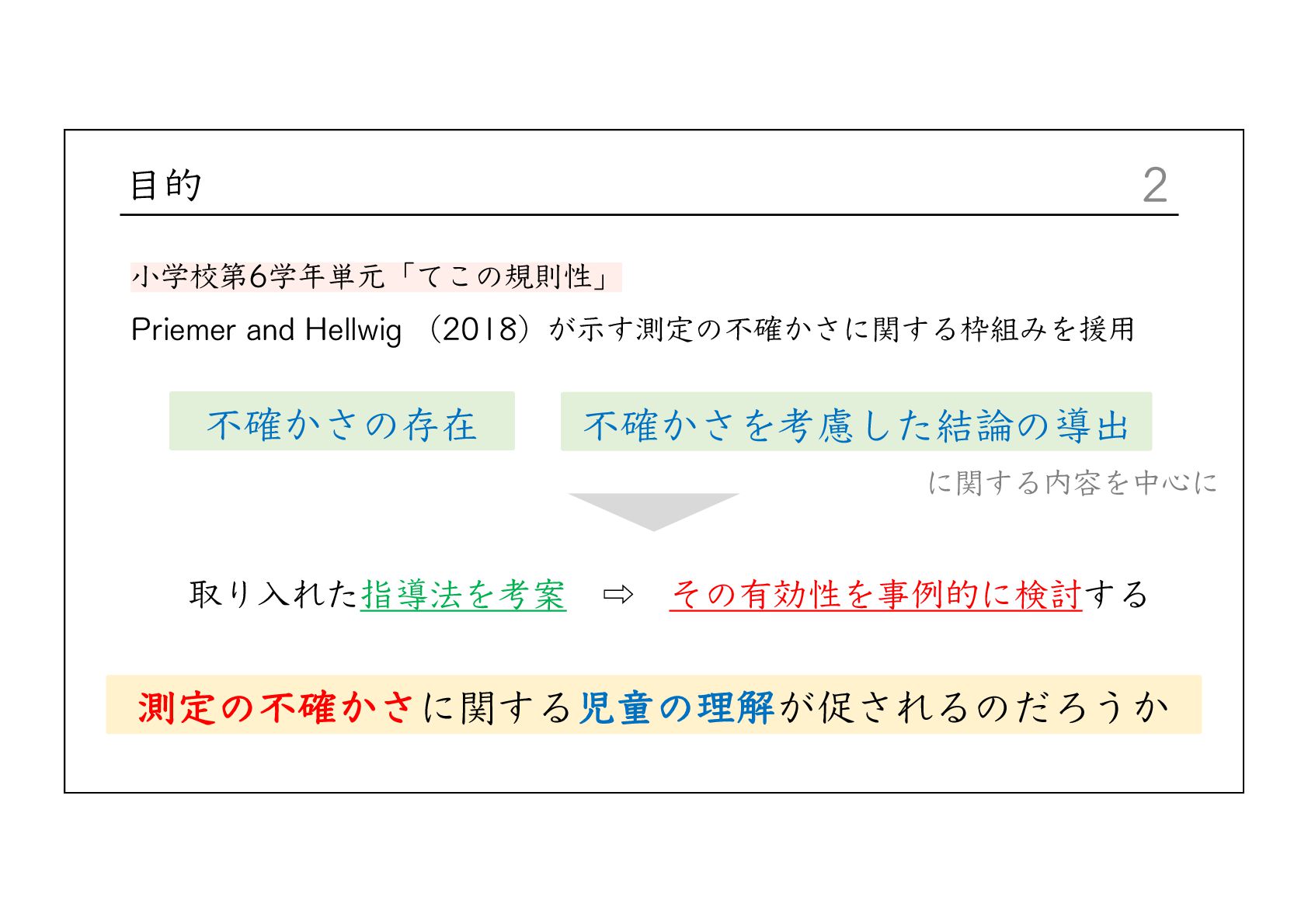 目的

2

小学校第6学年単元「てこの規則性」

Priemer and Hellwig （2018）が示す測定の不確かさに関する枠組みを援用

不確かさの存在

不確かさを考慮した結論の導出

に関する内容を中心に

取り入れた指導法を考案 ⇨ その有効性を事例的に検討する

測定の不確かさに関する児童の理解が促されるのだろうか